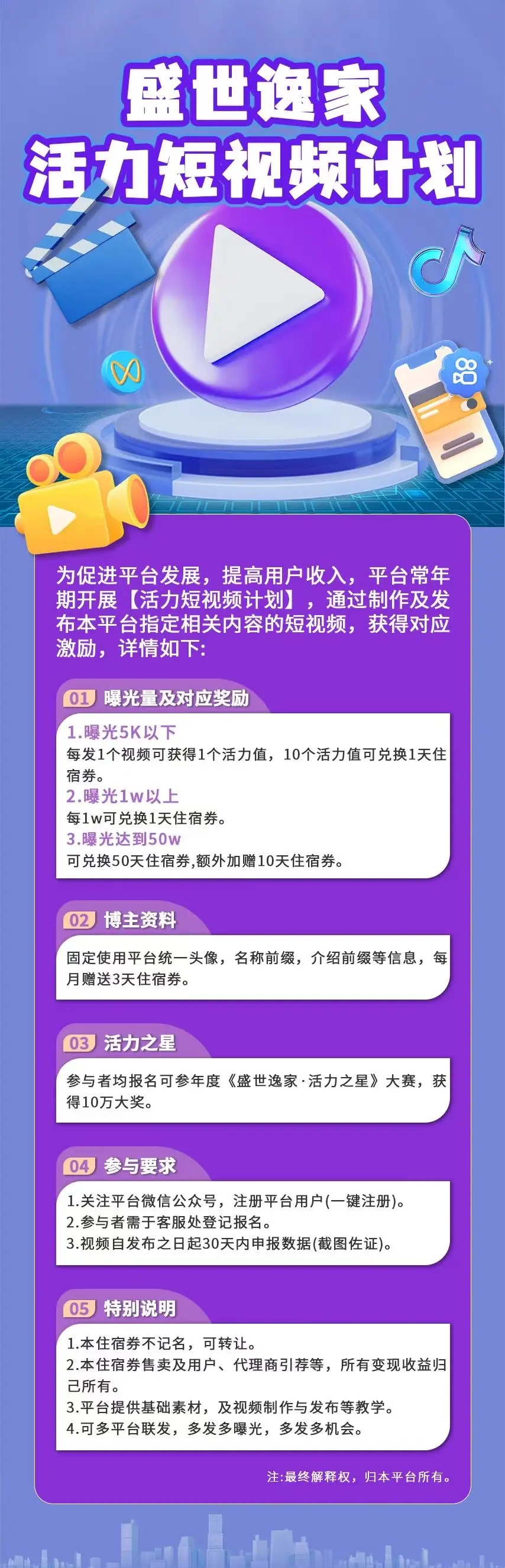 盛世逸家
活力短视频计划

为促进平台发展，提高用户收入，平台常年期开展【活力短视频计划】，通过制作及发布本平台指定相关内容的短视频，获得对应激励，详情如下:

01 曝光量及对应奖励

1.曝光5K以下
每发1个视频可获得1个活力值，10个活力值可兑换1天住宿券。
2.曝光1w以上
每1w可兑换1天住宿券。
3.曝光达到50w
可兑换50天住宿券,额外加赠10天住宿券。

02 博主资料

固定使用平台统一头像，名称前缀，介绍前缀等信息，每月赠送3天住宿券。

03 活力之星

参与者均报名可参年度《盛世逸家·活力之星》大赛，获得10万大奖。

04 参与要求

1.关注平台微信公众号，注册平台用户(一键注册)。
2.参与者需于客服处登记报名。
3.视频自发布之日起30天内申报数据(截图佐证)。

05 特别说明

1.本住宿券不记名，可转让。
2.本住宿券售卖及用户、代理商引荐等，所有变现收益归己所有。
3.平台提供基础素材，及视频制作与发布等教学。
4.可多平台联发，多发多曝光，多发多机会。

注:最终解释权，归本平台所有。